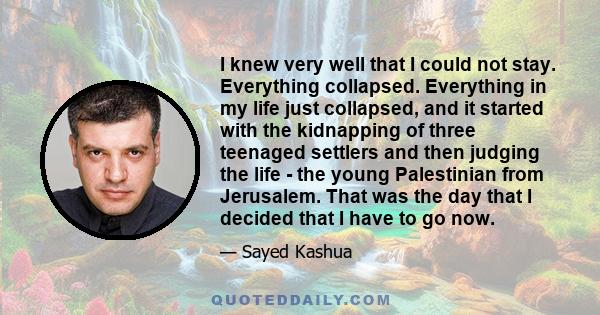 I knew very well that I could not stay. Everything collapsed. Everything in my life just collapsed, and it started with the kidnapping of three teenaged settlers and then judging the life - the young Palestinian from Jerusalem. That was the day that I decided that I have to go now.

— Sayed Kashua

QUOTEDDAILY.COM